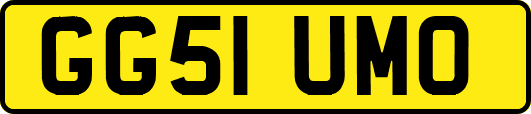 GG51 UMO